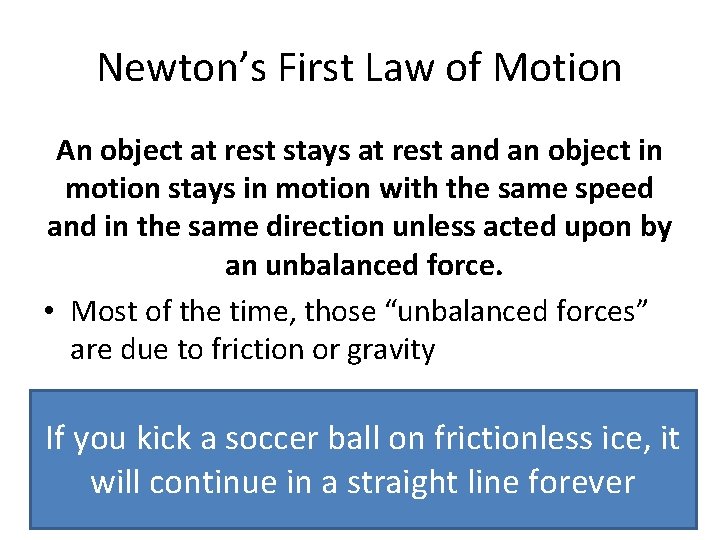 Newton’s First Law of Motion

An object at rest stays at rest and an object in motion stays in motion with the same speed and in the same direction unless acted upon by an unbalanced force.

• Most of the time, those “unbalanced forces” are due to friction or gravity

If you kick a soccer ball on frictionless ice, it will continue in a straight line forever